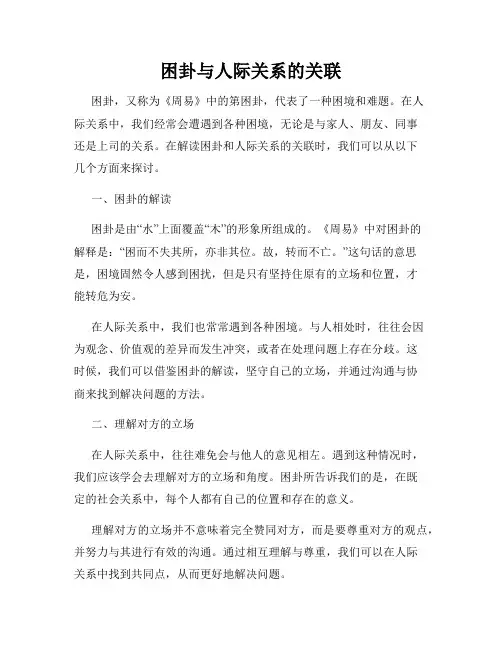 困卦与人际关系的关联

困卦，又称为《周易》中的第困卦，代表了一种困境和难题。在人际关系中，我们经常会遭遇到各种困境，无论是与家人、朋友、同事还是上司的关系。在解读困卦和人际关系的关联时，我们可以从以下几个方面来探讨。

一、困卦的解读

困卦是由“水”上面覆盖“木”的形象所组成的。《周易》中对困卦的解释是：“困而不失其所，亦非其位。故，转而不亡。”这句话的意思是，困境固然令人感到困扰，但是只有坚持住原有的立场和位置，才能转危为安。

在人际关系中，我们也常常遇到各种困境。与人相处时，往往会因为观念、价值观的差异而发生冲突，或者在处理问题上存在分歧。这时候，我们可以借鉴困卦的解读，坚守自己的立场，并通过沟通与协商来找到解决问题的方法。

二、理解对方的立场

在人际关系中，往往难免会与他人的意见相左。遇到这种情况时，我们应该学会去理解对方的立场和角度。困卦所告诉我们的是，在既定的社会关系中，每个人都有自己的位置和存在的意义。

理解对方的立场并不意味着完全赞同对方，而是要尊重对方的观点，并努力与其进行有效的沟通。通过相互理解与尊重，我们可以在人际关系中找到共同点，从而更好地解决问题。